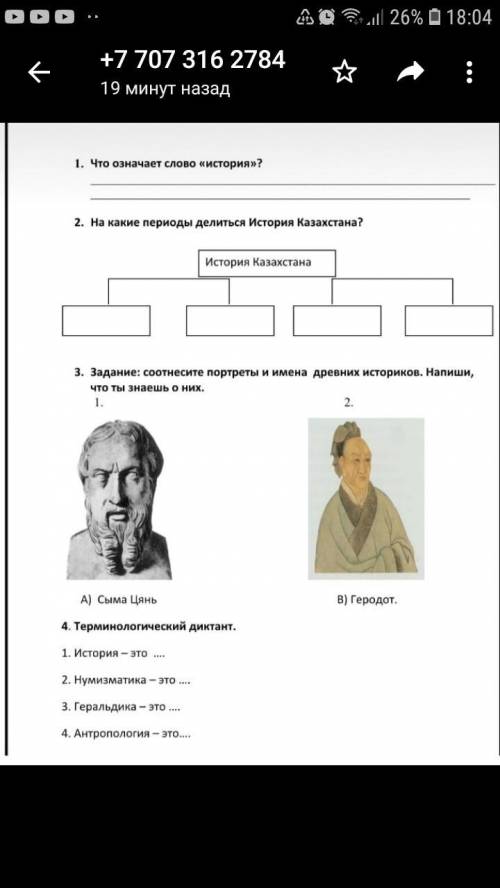 26% 18:04

+7 707 316 2784
19 минут назад

1. Что означает слово «история»?

2. На какие периоды делиться История Казахстана?

История Казахстана

3. Задание: соотнесите портреты и имена древних историков. Напиши, что ты знаешь о них.

1.

2.

А) Сыма Цянь

В) Геродот.

4. Терминологический диктант.

1. История – это ....

2. Нумизматика – это ....

3. Геральдика – это ....

4. Антропология – это....